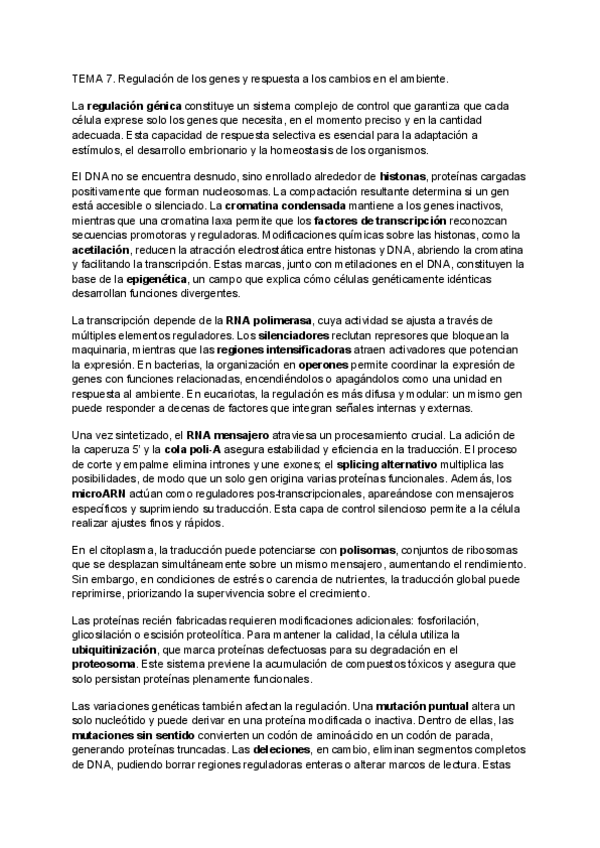 TEMA 7. Regulación de los genes y respuesta a los cambios en el ambiente.

La regulación génica constituye un sistema complejo de control que garantiza que cada célula exprese solo los genes que necesita, en el momento preciso y en la cantidad adecuada. Esta capacidad de respuesta selectiva es esencial para la adaptación a estímulos, el desarrollo embrionario y la homeostasis de los organismos.

El DNA no se encuentra desnudo, sino enrollado alrededor de histonas, proteínas cargadas positivamente que forman nucleosomas. La compactación resultante determina si un gen está accesible o silenciado. La cromatina condensada mantiene a los genes inactivos, mientras que una cromatina laxa permite que los factores de transcripción reconozcan secuencias promotoras y reguladoras. Modificaciones químicas sobre las histonas, como la acetilación, reducen la atracción electrostática entre histonas y DNA, abriendo la cromatina y facilitando la transcripción. Estas marcas, junto con metilaciones en el DNA, constituyen la base de la epigenética, un campo que explica cómo células genéticamente idénticas desarrollan funciones divergentes.

La transcripción depende de la RNA polimerasa, cuya actividad se ajusta a través de múltiples elementos reguladores. Los silenciadores reclutan represores que bloquean la maquinaria, mientras que las regiones intensificadoras atraen activadores que potencian la expresión. En bacterias, la organización en operones permite coordinar la expresión de genes con funciones relacionadas, encendiéndolos o apagándolos como una unidad en respuesta al ambiente. En eucariotas, la regulación es más difusa y modular: un mismo gen puede responder a decenas de factores que integran señales internas y externas.

Una vez sintetizado, el RNA mensajero atraviesa un procesamiento crucial. La adición de la caperuza 5' y la cola poli-A asegura estabilidad y eficiencia en la traducción. El proceso de corte y empalme elimina intrones y une exones; el splicing alternativo multiplica las posibilidades, de modo que un solo gen origina varias proteínas funcionales. Además, los microARN actúan como reguladores pos-transcripcionales, apareándose con mensajeros específicos y suprimiendo su traducción. Esta capa de control silencioso permite a la célula realizar ajustes finos y rápidos.

En el citoplasma, la traducción puede potenciarse con polisomas, conjuntos de ribosomas que se desplazan simultáneamente sobre un mismo mensajero, aumentando el rendimiento. Sin embargo, en condiciones de estrés o carencia de nutrientes, la traducción global puede reprimirse, priorizando la supervivencia sobre el crecimiento.

Las proteínas recién fabricadas requieren modificaciones adicionales: fosforilación, glicosilación o escisión proteolítica. Para mantener la calidad, la célula utiliza la ubiquitinización, que marca proteínas defectuosas para su degradación en el proteosoma. Este sistema previene la acumulación de compuestos tóxicos y asegura que solo persistan proteínas plenamente funcionales.

Las variaciones genéticas también afectan la regulación. Una mutación puntual altera un solo nucleótido y puede derivar en una proteína modificada o inactiva. Dentro de ellas, las mutaciones sin sentido convierten un codón de aminoácido en un codón de parada, generando proteínas truncadas. Las deleciones, en cambio, eliminan segmentos completos de DNA, pudiendo borrar regiones reguladoras enteras o alterar marcos de lectura. Estas